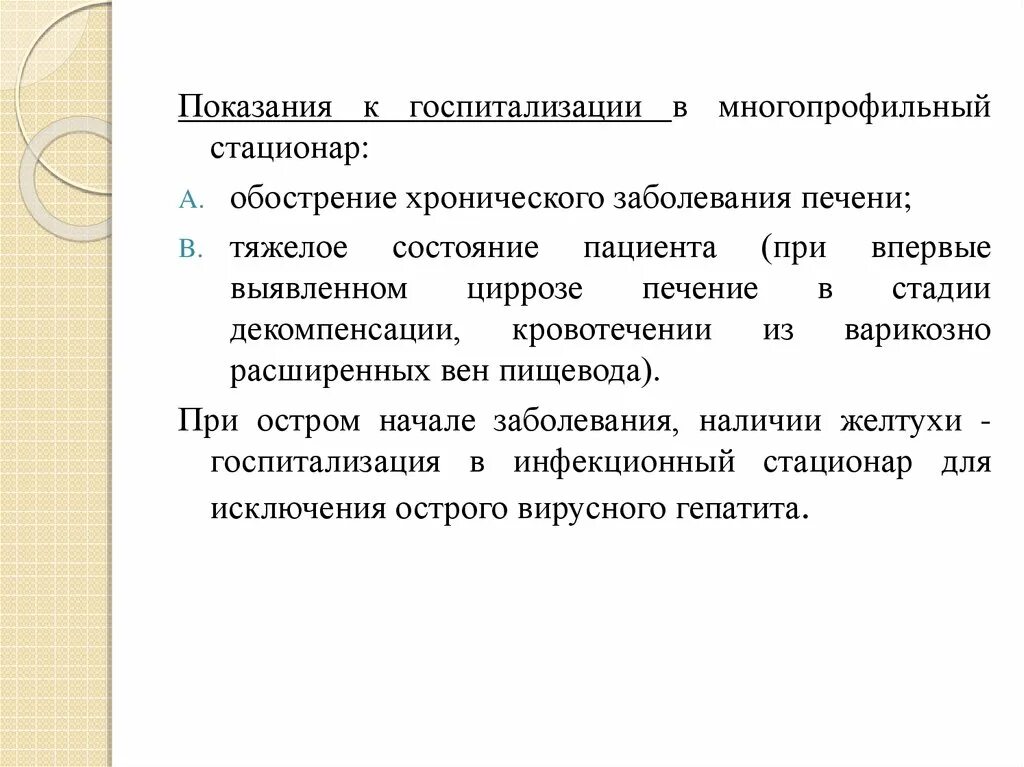 Показания к госпитализации в многопрофильный стационар:

A. обострение хронического заболевания печени;

B. тяжелое состояние пациента (при впервые выявленном циррозе печение в стадии декомпенсации, кровотечении из варикозно расширенных вен пищевода).

При остром начале заболевания, наличии желтухи - госпитализация в инфекционный стационар для исключения острого вирусного гепатита.